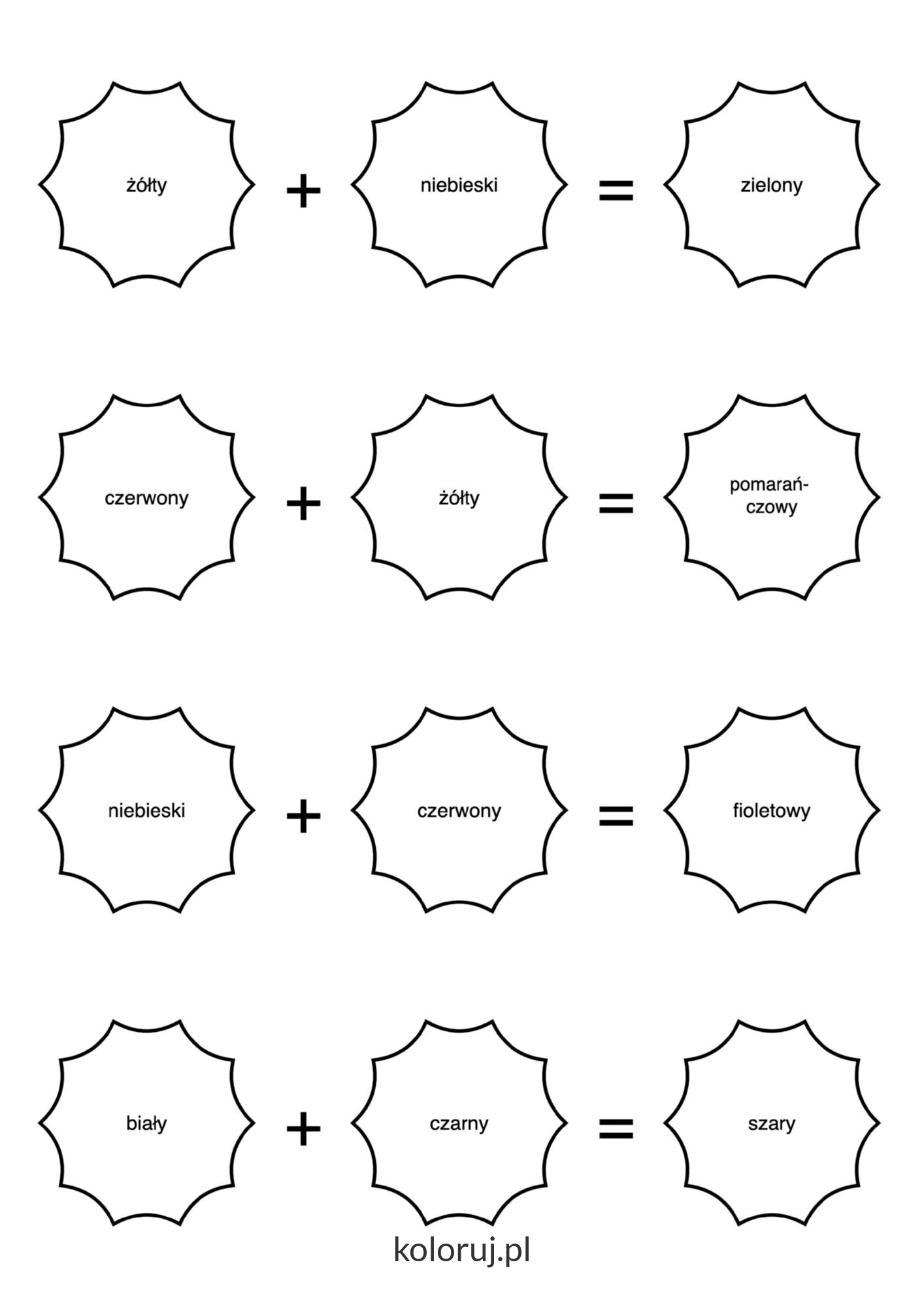 żółty + niebieski = zielony

czerwony + żółty = pomarańczowy

niebieski + czerwony = fioletowy

biały + czarny = szary

koloruj.pl